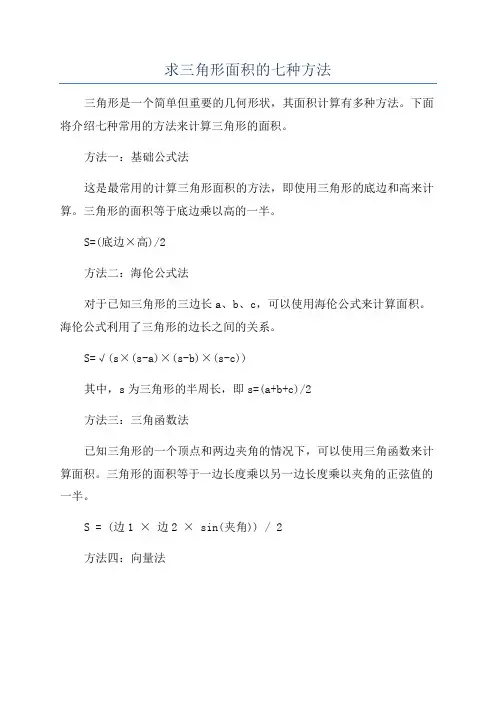 求三角形面积的七种方法

三角形是一个简单但重要的几何形状，其面积计算有多种方法。下面将介绍七种常用的方法来计算三角形的面积。

方法一：基础公式法

这是最常用的计算三角形面积的方法，即使用三角形的底边和高来计算。三角形的面积等于底边乘以高的一半。

S=(底边×高)/2

方法二：海伦公式法

对于已知三角形的三边长 a、b、c，可以使用海伦公式来计算面积。海伦公式利用了三角形的边长之间的关系。

S=√(s×(s-a)×(s-b)×(s-c))

其中，s 为三角形的半周长，即 s=(a+b+c)/2

方法三：三角函数法

已知三角形的一个顶点和两边夹角的情况下，可以使用三角函数来计算面积。三角形的面积等于一边长度乘以另一边长度乘以夹角的正弦值的一半。

S = (边 1 × 边 2 × sin(夹角)) / 2

方法四：向量法